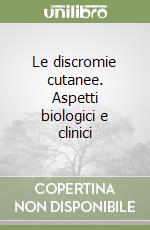 unilibro

Le discromie cutanee. Aspetti biologici e clinici

COPERTINA NON DISPONIBILE